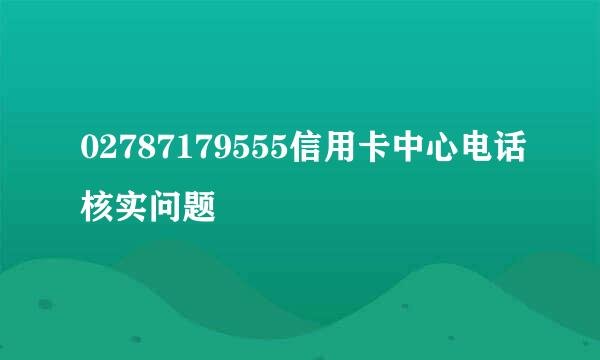 02787179555信用卡中心电话核实问题